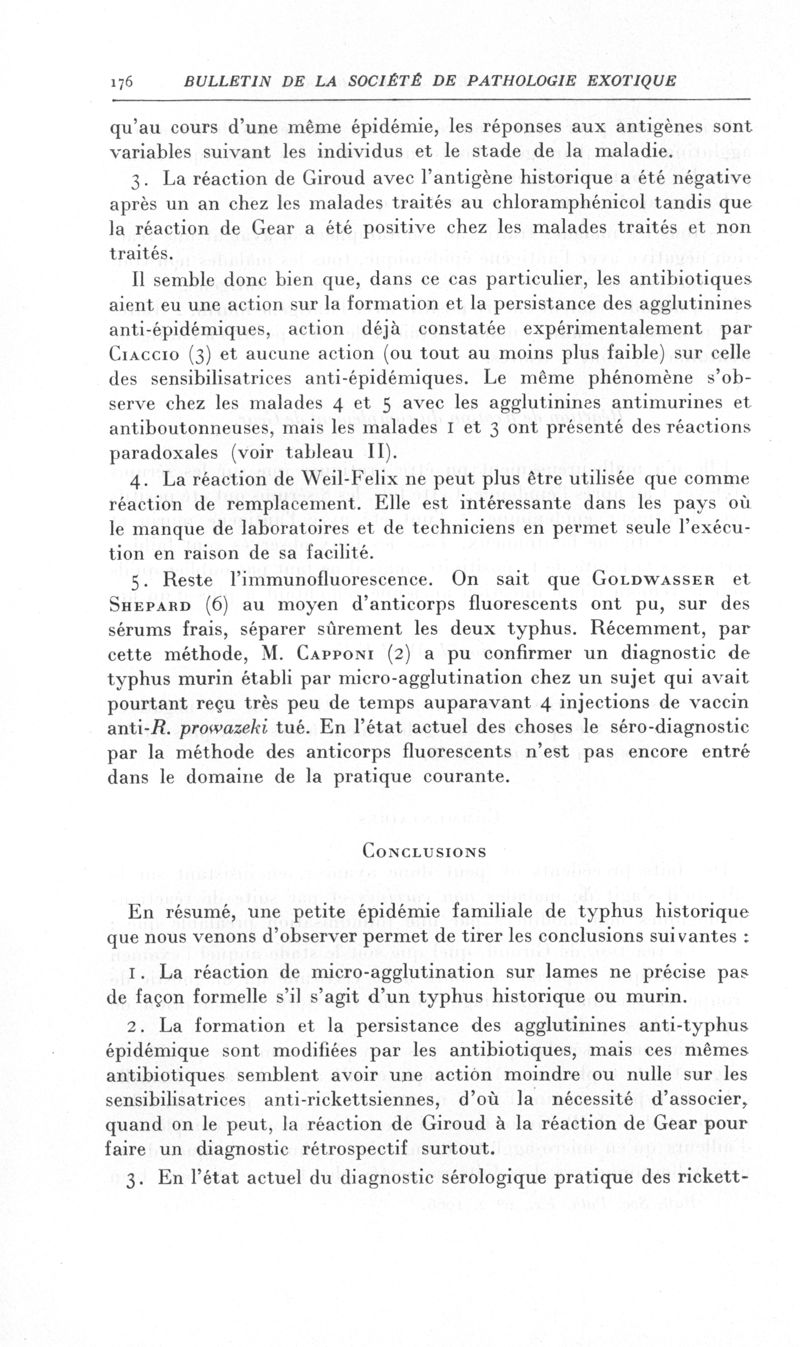 176 BULLETIN DE LA SOCIÉTÉ DE PATHOLOGIE EXOTIQUE

qu'au cours d'une même épidémie, les réponses aux antigènes sont variables suivant les individus et le stade de la maladie.

3. La réaction de Giroud avec l'antigène historique a été négative après un an chez les malades traités au chloramphénicol tandis que la réaction de Gear a été positive chez les malades traités et non traités.

Il semble donc bien que, dans ce cas particulier, les antibiotiques aient eu une action sur la formation et la persistance des agglutinines anti-épidémiques, action déjà constatée expérimentalement par Ciaccio (3) et aucune action (ou tout au moins plus faible) sur celle des sensibilisatrices anti-épidémiques. Le même phénomène s'observe chez les malades 4 et 5 avec les agglutinines antimurines et antiboutonneuses, mais les malades 1 et 3 ont présenté des réactions paradoxales (voir tableau II).

4. La réaction de Weil-Felix ne peut plus être utilisée que comme réaction de remplacement. Elle est intéressante dans les pays où le manque de laboratoires et de techniciens en permet seule l'exécution en raison de sa facilité.

5. Reste l'immunofluorescence. On sait que Goldwasser et Shepard (6) au moyen d'anticorps fluorescents ont pu, sur des sérums frais, séparer sûrement les deux typhus. Récemment, par cette méthode, M. Capponi (2) a pu confirmer un diagnostic de typhus murin établi par micro-agglutination chez un sujet qui avait pourtant reçu très peu de temps auparavant 4 injections de vaccin anti-R. prowazeki tué. En l'état actuel des choses le séro-diagnostic par la méthode des anticorps fluorescents n'est pas encore entré dans le domaine de la pratique courante.

Conclusions

En résumé, une petite épidémie familiale de typhus historique que nous venons d'observer permet de tirer les conclusions suivantes :

1. La réaction de micro-agglutination sur lames ne précise pas de façon formelle s'il s'agit d'un typhus historique ou murin.

2. La formation et la persistance des agglutinines anti-typhus épidémique sont modifiées par les antibiotiques, mais ces mêmes antibiotiques semblent avoir une action moindre ou nulle sur les sensibilisatrices anti-rickettsiennes, d'où la nécessité d'associer, quand on le peut, la réaction de Giroud à la réaction de Gear pour faire un diagnostic rétrospectif surtout.

3. En l'état actuel du diagnostic sérologique pratique des rickett-